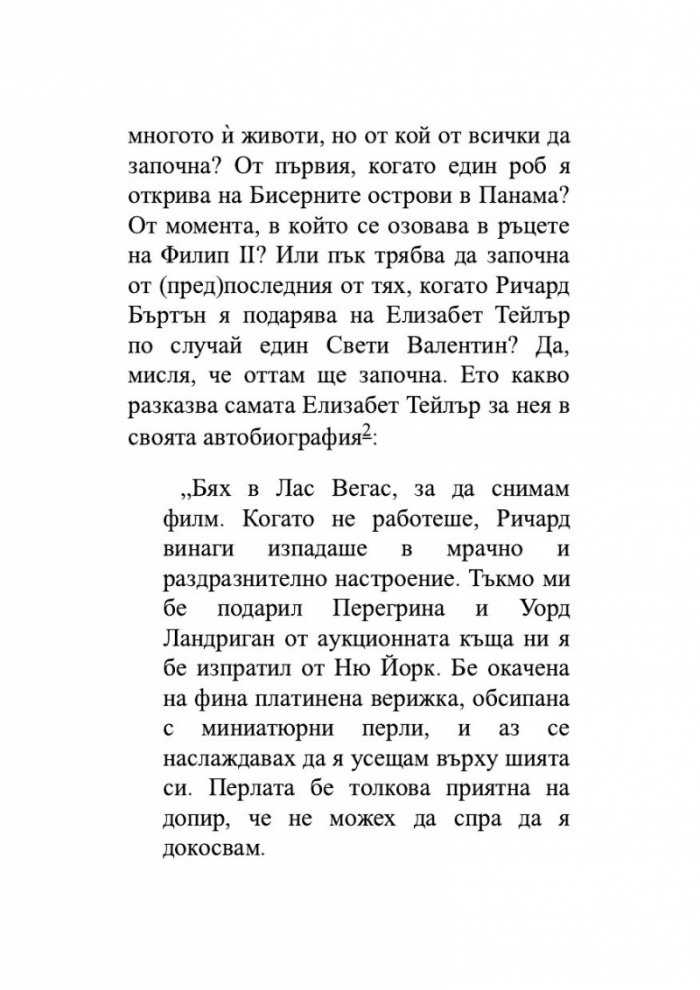 многото ѝ животи, но от кой от всички да започна? От първия, когато един роб я открива на Бисерните острови в Панама? От момента, в който се озовава в ръцете на Филип II? Или пък трябва да започна от (пред)последния от тях, когато Ричард Бъртън я подарява на Елизабет Тейлър по случай един Свети Валентин? Да, мисля, че оттам ще започна. Ето какво разказва самата Елизабет Тейлър за нея в своята автобиография$^{2}$:

„Бях в Лас Вегас, за да снимам филм. Когато не работеше, Ричард винаги изпадаше в мрачно и раздразнително настроение. Тъкмо ми бе подарил Перегрина и Уорд Ландриган от аукционната къща ни я бе изпратил от Ню Йорк. Бе окачена на фина платинена верижка, обсипана с миниатюрни перли, и аз се наслаждавах да я усещам върху шията си. Перлата бе толкова приятна на допир, че не можех да спра да я докосвам.